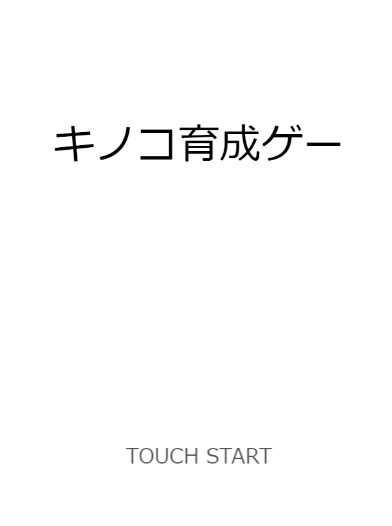 キノコ育成ゲー

TOUCH START